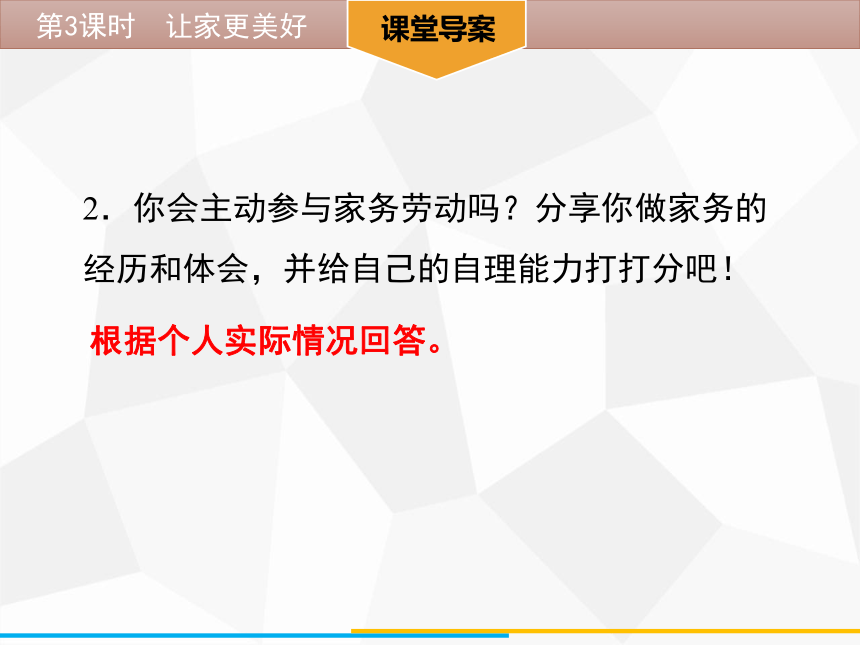 第3课时　让家更美好

课堂导案

2．你会主动参与家务劳动吗？分享你做家务的经历和体会，并给自己的自理能力打打分吧！

根据个人实际情况回答。